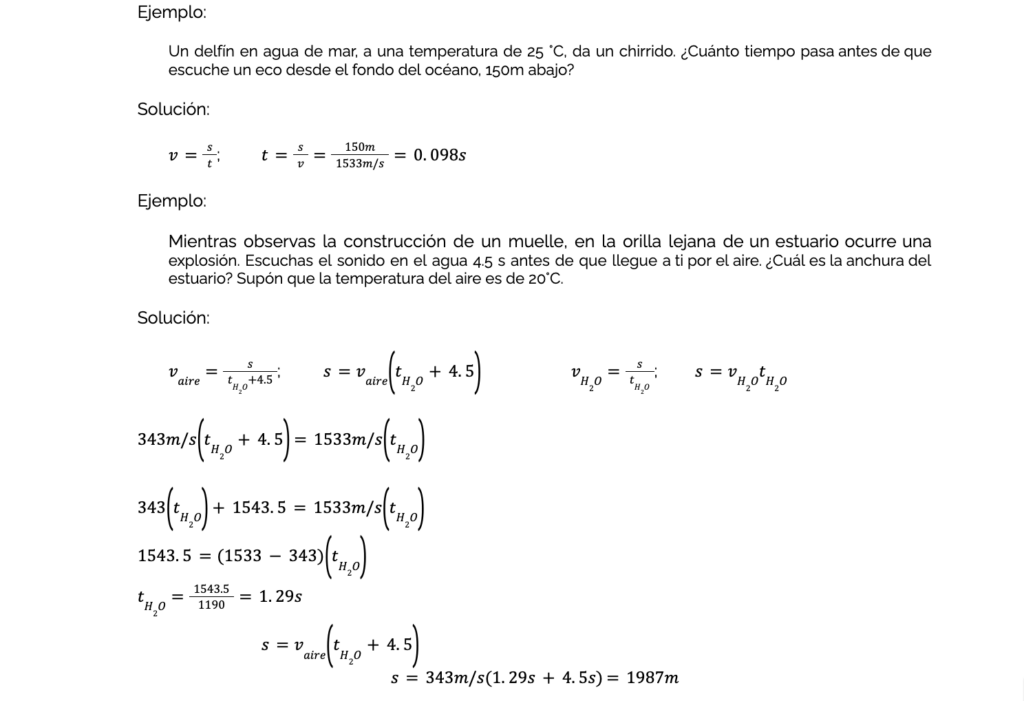 Ejemplo:

Un delfín en agua de mar, a una temperatura de 25 °C, da un chirrido. ¿Cuánto tiempo pasa antes de que escuche un eco desde el fondo del océano, 150m abajo?

Solución:

$v = \frac{s}{t}$;  $t = \frac{s}{v} = \frac{150m}{1533m/s} = 0.098s$

Ejemplo:

Mientras observas la construcción de un muelle, en la orilla lejana de un estuario ocurre una explosión. Escuchas el sonido en el agua 4.5 s antes de que llegue a ti por el aire. ¿Cuál es la anchura del estuario? Supón que la temperatura del aire es de 20°C.

Solución:

$v_{aire} = \frac{s}{t_{H_2O}+4.5}$;  $s = v_{aire}\left(t_{H_2O} + 4.5\right)$  $v_{H_2O} = \frac{s}{t_{H_2O}}$;  $s = v_{H_2O}t_{H_2O}$

$343m/s\left(t_{H_2O} + 4.5\right) = 1533m/s\left(t_{H_2O}\right)$

$343\left(t_{H_2O}\right) + 1543.5 = 1533m/s\left(t_{H_2O}\right)$

$1543.5 = (1533 - 343)\left(t_{H_2O}\right)$

$t_{H_2O} = \frac{1543.5}{1190} = 1.29s$

$s = v_{aire}\left(t_{H_2O} + 4.5\right)$

$s = 343m/s(1.29s + 4.5s) = 1987m$